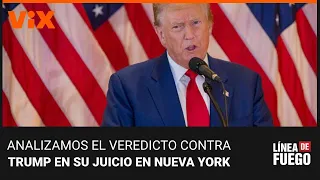 ViX

ANALIZAMOS EL VEREDICTO CONTRA TRUMP EN SU JUICIO EN NUEVA YORK

LÍNEA DE FUEGO